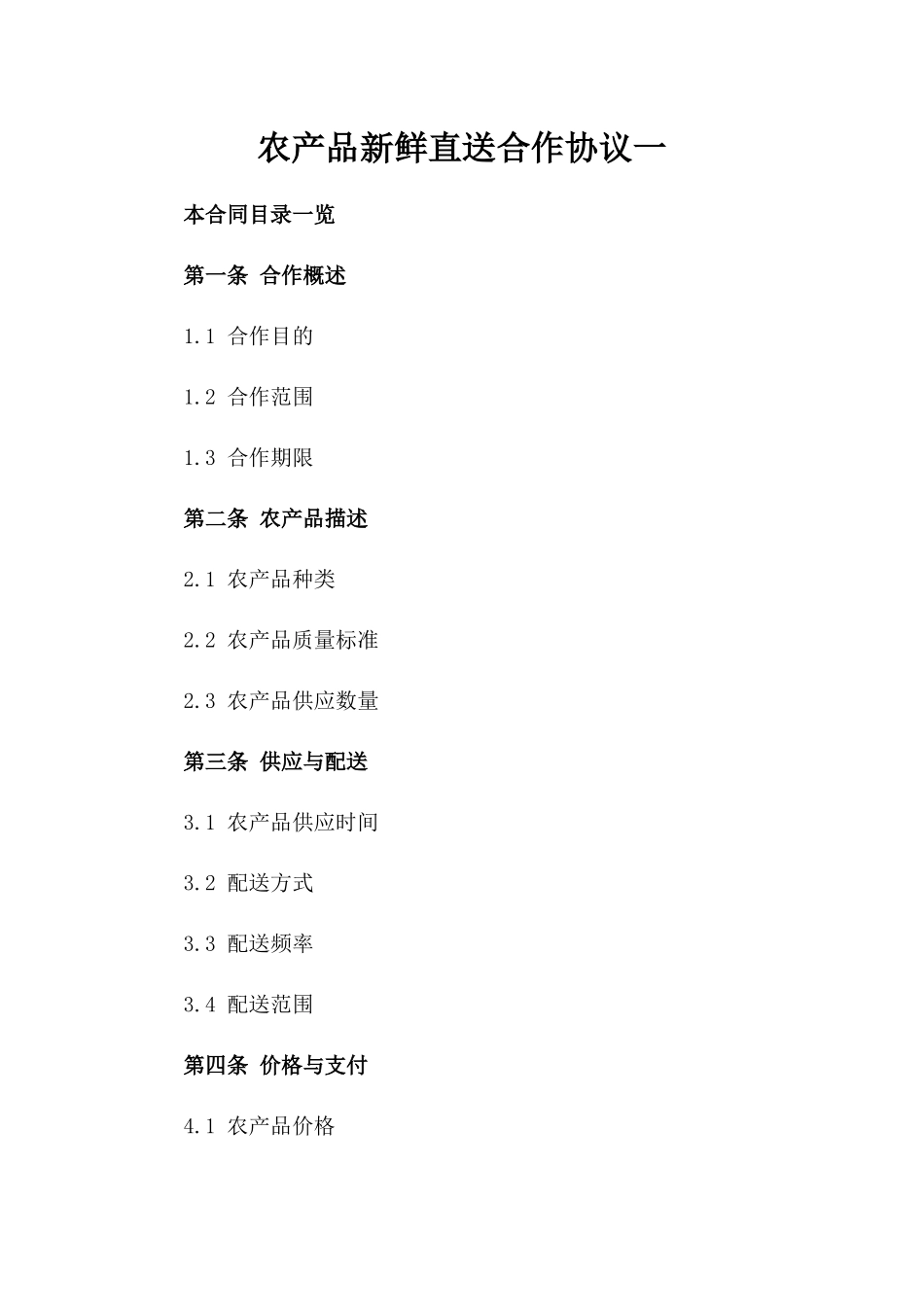 农产品新鲜直送合作协议一

本合同目录一览

第一条 合作概述

1.1 合作目的

1.2 合作范围

1.3 合作期限

第二条 农产品描述

2.1 农产品种类

2.2 农产品质量标准

2.3 农产品供应数量

第三条 供应与配送

3.1 农产品供应时间

3.2 配送方式

3.3 配送频率

3.4 配送范围

第四条 价格与支付

4.1 农产品价格